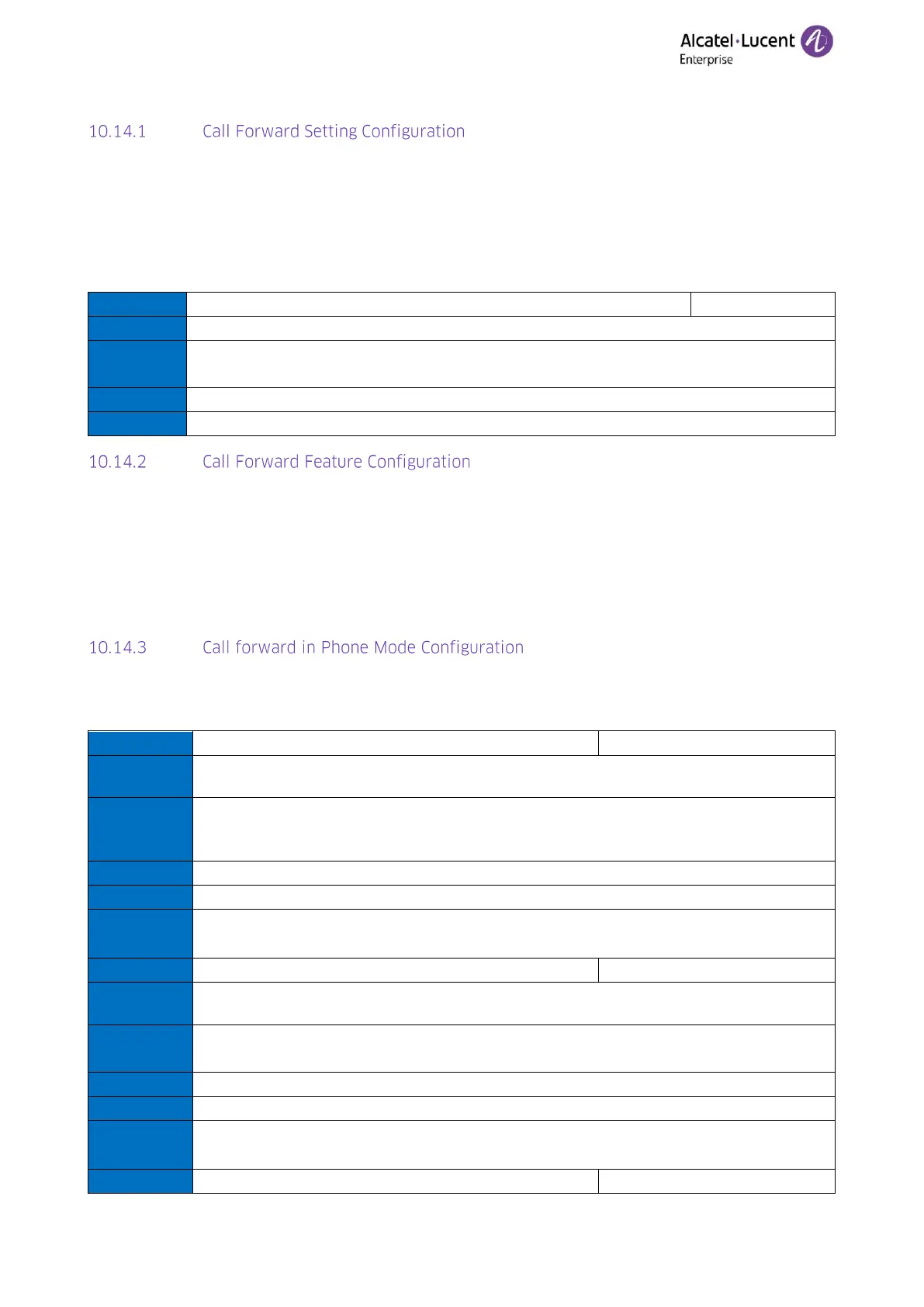 Alcatel·Lucent Enterprise

10.14.1 Call Forward Setting Configuration

10.14.2 Call Forward Feature Configuration

10.14.3 Call forward in Phone Mode Configuration